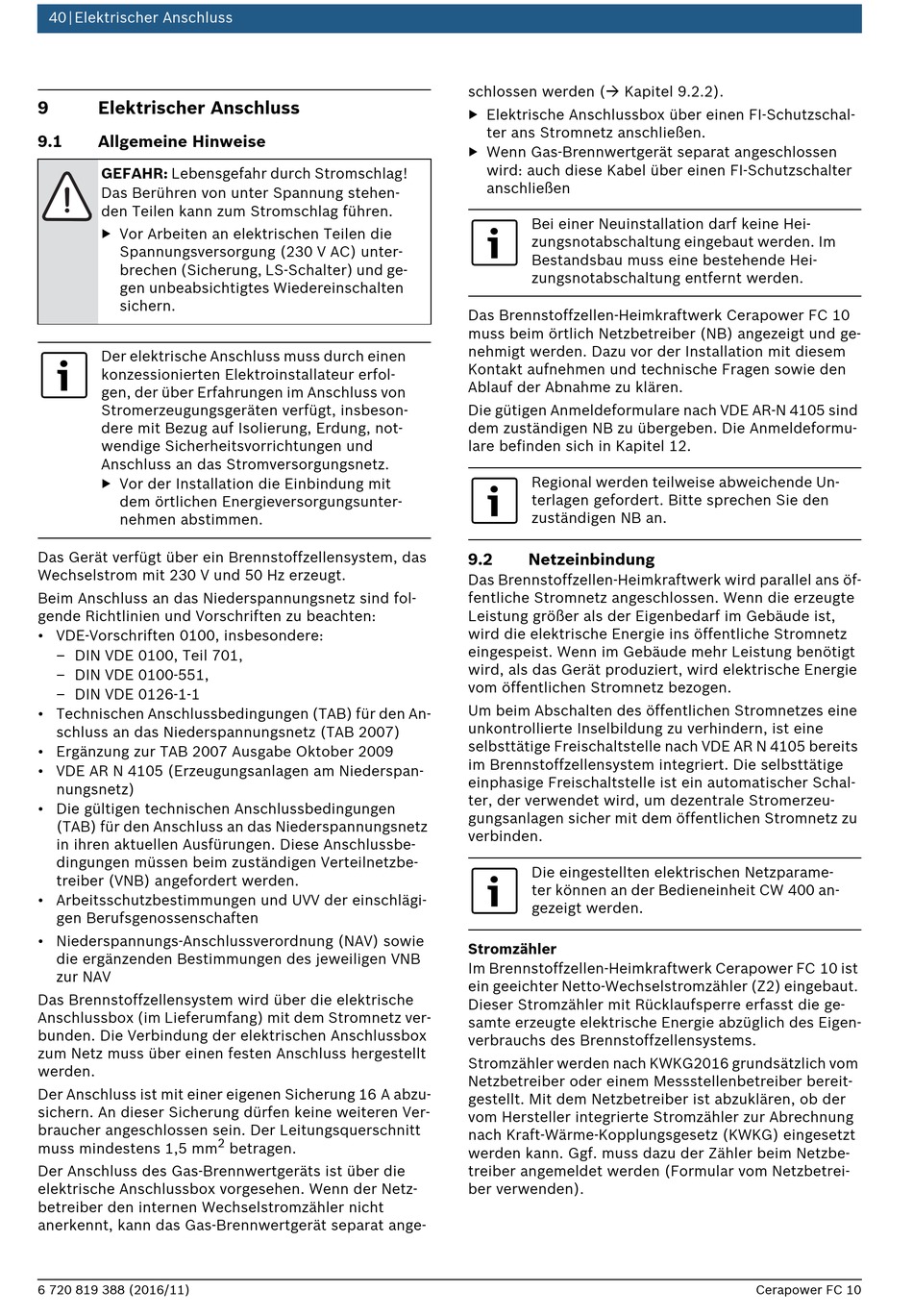 40 | Elektrischer Anschluss

9 Elektrischer Anschluss

9.1 Allgemeine Hinweise

GEFAHR: Lebensgefahr durch Stromschlag! Das Berühren von unter Spannung stehenden Teilen kann zum Stromschlag führen.

▶ Vor Arbeiten an elektrischen Teilen die Spannungsversorgung (230 V AC) unterbrechen (Sicherung, LS-Schalter) und gegen unbeabsichtigtes Wiedereinschalten sichern.

Der elektrische Anschluss muss durch einen konzessionierten Elektroinstallateur erfolgen, der über Erfahrungen im Anschluss von Stromerzeugungsgeräten verfügt, insbesondere mit Bezug auf Isolierung, Erdung, notwendige Sicherheitsvorrichtungen und Anschluss an das Stromversorgungsnetz.

▶ Vor der Installation die Einbindung mit dem örtlichen Energieversorgungsunternehmen abstimmen.

Das Gerät verfügt über ein Brennstoffzellensystem, das Wechselstrom mit 230 V und 50 Hz erzeugt.

Beim Anschluss an das Niederspannungsnetz sind folgende Richtlinien und Vorschriften zu beachten:

• VDE-Vorschriften 0100, insbesondere:
– DIN VDE 0100, Teil 701,
– DIN VDE 0100-551,
– DIN VDE 0126-1-1
• Technischen Anschlussbedingungen (TAB) für den Anschluss an das Niederspannungsnetz (TAB 2007)
• Ergänzung zur TAB 2007 Ausgabe Oktober 2009
• VDE AR N 4105 (Erzeugungsanlagen am Niederspannungsnetz)
• Die gültigen technischen Anschlussbedingungen (TAB) für den Anschluss an das Niederspannungsnetz in ihren aktuellen Ausführungen. Diese Anschlussbedingungen müssen beim zuständigen Verteilnetzbetreiber (VNB) angefordert werden.
• Arbeitsschutzbestimmungen und UVV der einschlägigen Berufsgenossenschaften
• Niederspannungs-Anschlussverordnung (NAV) sowie die ergänzenden Bestimmungen des jeweiligen VNB zur NAV

Das Brennstoffzellensystem wird über die elektrische Anschlussbox (im Lieferumfang) mit dem Stromnetz verbunden. Die Verbindung der elektrischen Anschlussbox zum Netz muss über einen festen Anschluss hergestellt werden.

Der Anschluss ist mit einer eigenen Sicherung 16 A abzusichern. An dieser Sicherung dürfen keine weiteren Verbraucher angeschlossen sein. Der Leitungsquerschnitt muss mindestens 1,5 mm$^2$ betragen.

Der Anschluss des Gas-Brennwertgeräts ist über die elektrische Anschlussbox vorgesehen. Wenn der Netzbetreiber den internen Wechselstromzähler nicht anerkennt, kann das Gas-Brennwertgerät separat angeschlossen werden (→ Kapitel 9.2.2).

▶ Elektrische Anschlussbox über einen FI-Schutzschalter ans Stromnetz anschließen.
▶ Wenn Gas-Brennwertgerät separat angeschlossen wird: auch diese Kabel über einen FI-Schutzschalter anschließen

Bei einer Neuinstallation darf keine Heizungsnotabschaltung eingebaut werden. Im Bestandsbau muss eine bestehende Heizungsnotabschaltung entfernt werden.

Das Brennstoffzellen-Heimkraftwerk Cerapower FC 10 muss beim örtlich Netzbetreiber (NB) angezeigt und genehmigt werden. Dazu vor der Installation mit diesem Kontakt aufnehmen und technische Fragen sowie den Ablauf der Abnahme zu klären.

Die gütigen Anmeldeformulare nach VDE AR-N 4105 sind dem zuständigen NB zu übergeben. Die Anmeldeformulare befinden sich in Kapitel 12.

Regional werden teilweise abweichende Unterlagen gefordert. Bitte sprechen Sie den zuständigen NB an.

9.2 Netzeinbindung

Das Brennstoffzellen-Heimkraftwerk wird parallel ans öffentliche Stromnetz angeschlossen. Wenn die erzeugte Leistung größer als der Eigenbedarf im Gebäude ist, wird die elektrische Energie ins öffentliche Stromnetz eingespeist. Wenn im Gebäude mehr Leistung benötigt wird, als das Gerät produziert, wird elektrische Energie vom öffentlichen Stromnetz bezogen.

Um beim Abschalten des öffentlichen Stromnetzes eine unkontrollierte Inselbildung zu verhindern, ist eine selbsttätige Freischaltstelle nach VDE AR N 4105 bereits im Brennstoffzellensystem integriert. Die selbsttätige einphasige Freischaltstelle ist ein automatischer Schalter, der verwendet wird, um dezentrale Stromerzeugungsanlagen sicher mit dem öffentlichen Stromnetz zu verbinden.

Die eingestellten elektrischen Netzparameter können an der Bedieneinheit CW 400 angezeigt werden.

Stromzähler

Im Brennstoffzellen-Heimkraftwerk Cerapower FC 10 ist ein geeichter Netto-Wechselstromzähler (Z2) eingebaut. Dieser Stromzähler mit Rücklaufsperre erfasst die gesamte erzeugte elektrische Energie abzüglich des Eigenverbrauchs des Brennstoffzellensystems.

Stromzähler werden nach KWKG2016 grundsätzlich vom Netzbetreiber oder einem Messstellenbetreiber bereitgestellt. Mit dem Netzbetreiber ist abzuklären, ob der vom Hersteller integrierte Stromzähler zur Abrechnung nach Kraft-Wärme-Kopplungsgesetz (KWKG) eingesetzt werden kann. Ggf. muss dazu der Zähler beim Netzbetreiber angemeldet werden (Formular vom Netzbetreiber verwenden).

6 720 819 388 (2016/11)

Cerapower FC 10